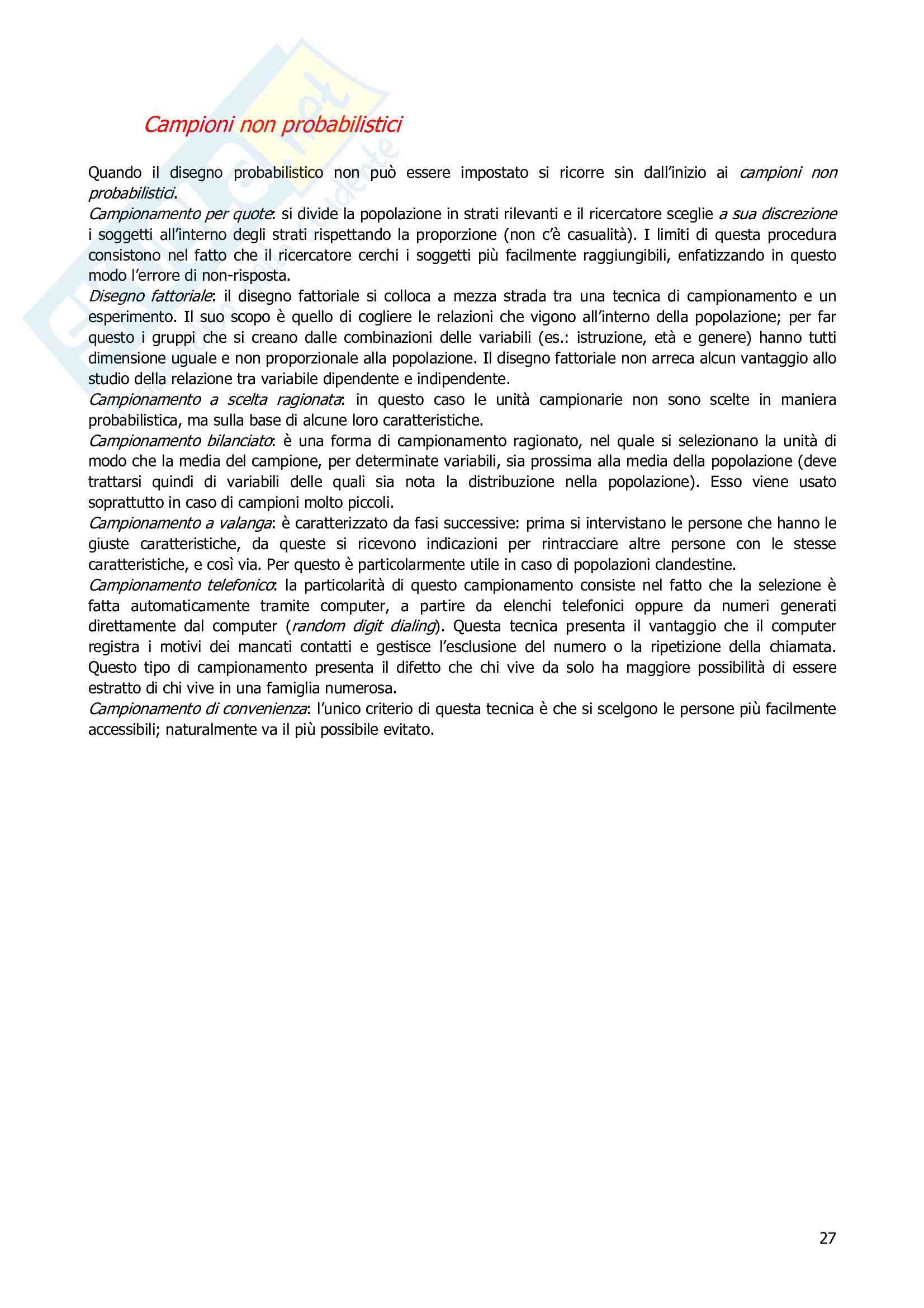 Campioni non probabilistici

Quando il disegno probabilistico non può essere impostato si ricorre sin dall'inizio ai campioni non probabilistici.
Campionamento per quote: si divide la popolazione in strati rilevanti e il ricercatore sceglie a sua discrezione i soggetti all'interno degli strati rispettando la proporzione (non c'è casualità). I limiti di questa procedura consistono nel fatto che il ricercatore cerchi i soggetti più facilmente raggiungibili, enfatizzando in questo modo l'errore di non-risposta.
Disegno fattoriale: il disegno fattoriale si colloca a mezza strada tra una tecnica di campionamento e un esperimento. Il suo scopo è quello di cogliere le relazioni che vigono all'interno della popolazione; per far questo i gruppi che si creano dalle combinazioni delle variabili (es.: istruzione, età e genere) hanno tutti dimensione uguale e non proporzionale alla popolazione. Il disegno fattoriale non arreca alcun vantaggio allo studio della relazione tra variabile dipendente e indipendente.
Campionamento a scelta ragionata: in questo caso le unità campionarie non sono scelte in maniera probabilistica, ma sulla base di alcune loro caratteristiche.
Campionamento bilanciato: è una forma di campionamento ragionato, nel quale si selezionano la unità di modo che la media del campione, per determinate variabili, sia prossima alla media della popolazione (deve trattarsi quindi di variabili delle quali sia nota la distribuzione nella popolazione). Esso viene usato soprattutto in caso di campioni molto piccoli.
Campionamento a valanga: è caratterizzato da fasi successive: prima si intervistano le persone che hanno le giuste caratteristiche, da queste si ricevono indicazioni per rintracciare altre persone con le stesse caratteristiche, e così via. Per questo è particolarmente utile in caso di popolazioni clandestine.
Campionamento telefonico: la particolarità di questo campionamento consiste nel fatto che la selezione è fatta automaticamente tramite computer, a partire da elenchi telefonici oppure da numeri generati direttamente dal computer (random digit dialing). Questa tecnica presenta il vantaggio che il computer registra i motivi dei mancati contatti e gestisce l'esclusione del numero o la ripetizione della chiamata. Questo tipo di campionamento presenta il difetto che chi vive da solo ha maggiore possibilità di essere estratto di chi vive in una famiglia numerosa.
Campionamento di convenienza: l'unico criterio di questa tecnica è che si scelgono le persone più facilmente accessibili; naturalmente va il più possibile evitato.

27